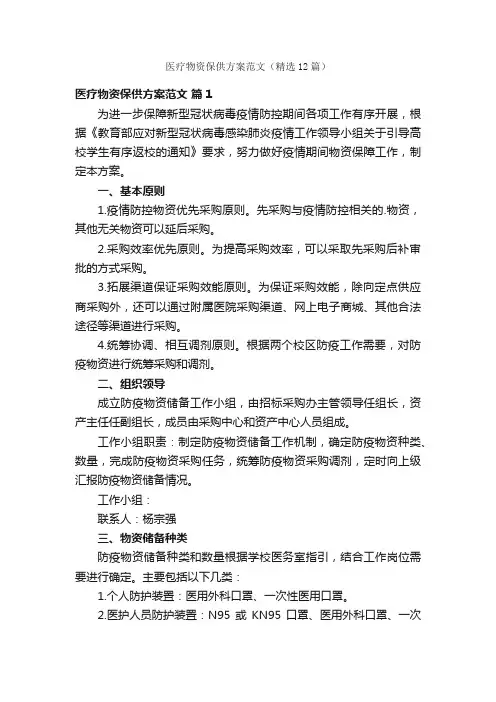 医疗物资保供方案范文（精选12篇）

医疗物资保供方案范文 篇1

为进一步保障新型冠状病毒疫情防控期间各项工作有序开展，根据《教育部应对新型冠状病毒感染肺炎疫情工作领导小组关于引导高校学生有序返校的通知》要求，努力做好疫情期间物资保障工作，制定本方案。

一、基本原则

1.疫情防控物资优先采购原则。先采购与疫情防控相关的.物资，其他无关物资可以延后采购。

2.采购效率优先原则。为提高采购效率，可以采取先采购后补审批的方式采购。

3.拓展渠道保证采购效能原则。为保证采购效能，除向定点供应商采购外，还可以通过附属医院采购渠道、网上电子商城、其他合法途径等渠道进行采购。

4.统筹协调、相互调剂原则。根据两个校区防疫工作需要，对防疫物资进行统筹采购和调剂。

二、组织领导

成立防疫物资储备工作小组，由招标采购办主管领导任组长，资产主任任副组长，成员由采购中心和资产中心人员组成。

工作小组职责：制定防疫物资储备工作机制，确定防疫物资种类、数量，完成防疫物资采购任务，统筹防疫物资采购调剂，定时向上级汇报防疫物资储备情况。

工作小组：

联系人：杨宗强

三、物资储备种类

防疫物资储备种类和数量根据学校医务室指引，结合工作岗位需要进行确定。主要包括以下几类：

1.个人防护装置：医用外科口罩、一次性医用口罩。

2.医护人员防护装置：N95 或 KN95 口罩、医用外科口罩、一次